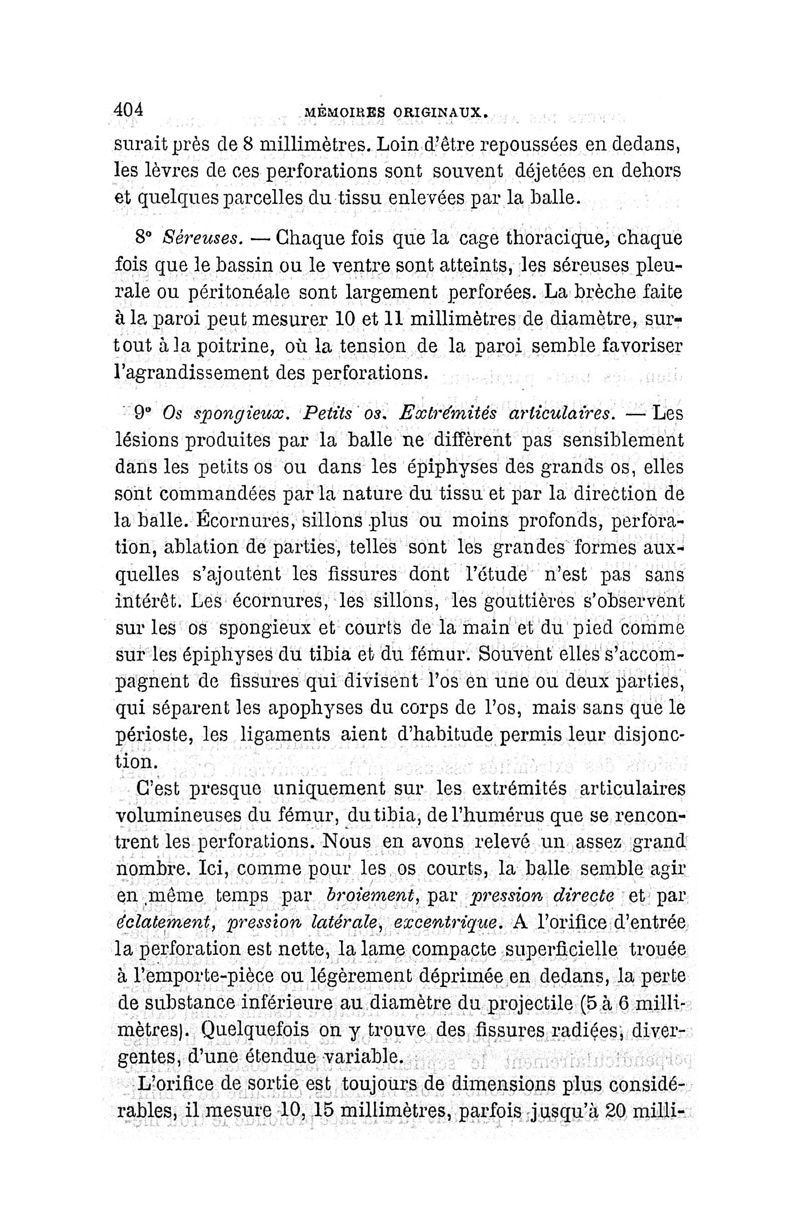 404 MÉMOIRES ORIGINAUX.

surait près de 8 millimètres. Loin d'être repoussées en dedans, les lèvres de ces perforations sont souvent déjetées en dehors et quelques parcelles du tissu enlevées par la balle.

8° Séreuses. — Chaque fois que la cage thoracique, chaque fois que le bassin ou le ventre sont atteints, les séreuses pleurale ou péritonéale sont largement perforées. La brèche faite à la paroi peut mesurer 10 et 11 millimètres de diamètre, surtout à la poitrine, où la tension de la paroi semble favoriser l'agrandissement des perforations.

9° Os spongieux. Petits os. Extrémités articulaires. — Les lésions produites par la balle ne diffèrent pas sensiblement dans les petits os ou dans les épiphyses des grands os, elles sont commandées par la nature du tissu et par la direction de la balle. Écornures, sillons plus ou moins profonds, perforation, ablation de parties, telles sont les grandes formes auxquelles s'ajoutent les fissures dont l'étude n'est pas sans intérêt. Les écornures, les sillons, les gouttières s'observent sur les os spongieux et courts de la main et du pied comme sur les épiphyses du tibia et du fémur. Souvent elles s'accompagnent de fissures qui divisent l'os en une ou deux parties, qui séparent les apophyses du corps de l'os, mais sans que le périoste, les ligaments aient d'habitude permis leur disjonction.

C'est presque uniquement sur les extrémités articulaires volumineuses du fémur, du tibia, de l'humérus que se rencontrent les perforations. Nous en avons relevé un assez grand nombre. Ici, comme pour les os courts, la balle semble agir en même temps par broiement, par pression directe et par éclatement, pression latérale, excentrique. A l'orifice d'entrée la perforation est nette, la lame compacte superficielle trouée à l'emporte-pièce ou légèrement déprimée en dedans, la perte de substance inférieure au diamètre du projectile (5 à 6 millimètres). Quelquefois on y trouve des fissures radiées, divergentes, d'une étendue variable.

L'orifice de sortie est toujours de dimensions plus considérables, il mesure 10, 15 millimètres, parfois jusqu'à 20 milli-